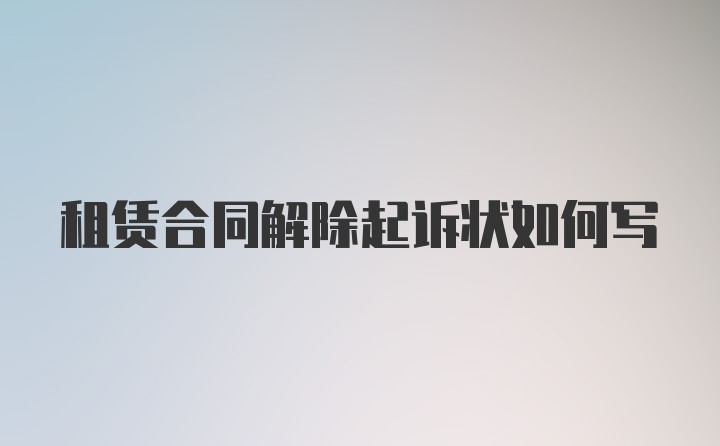 租赁合同解除起诉状如何写